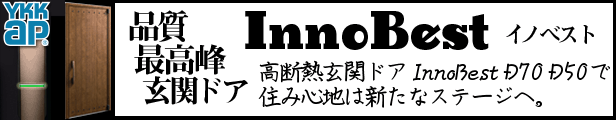 YKK ap

品質
最高峰
玄関ドア

InnoBest イノベスト

高断熱玄関ドア InnoBest D70 D50で
住み心地は新たなステージへ。